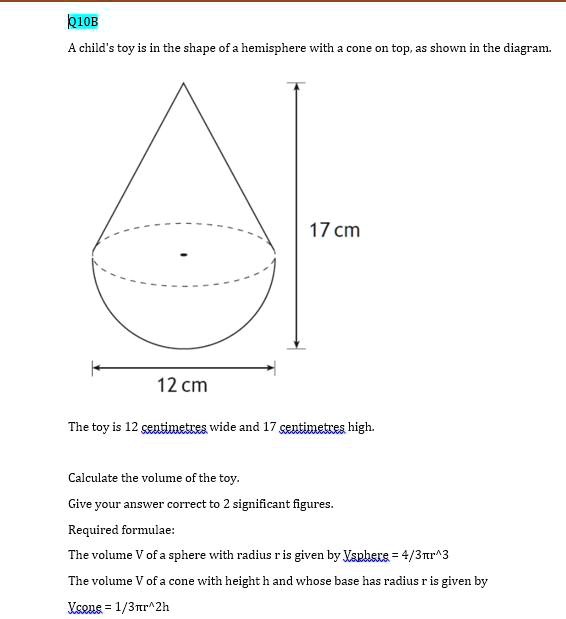 Q10B

A child's toy is in the shape of a hemisphere with a cone on top, as shown in the diagram.

17 cm

12 cm

The toy is 12 centimetres wide and 17 centimetres high.

Calculate the volume of the toy.

Give your answer correct to 2 significant figures.

Required formulae:

The volume V of a sphere with radius r is given by Vsphere = 4/3πr^3

The volume V of a cone with height h and whose base has radius r is given by Vcone = 1/3πr^2h